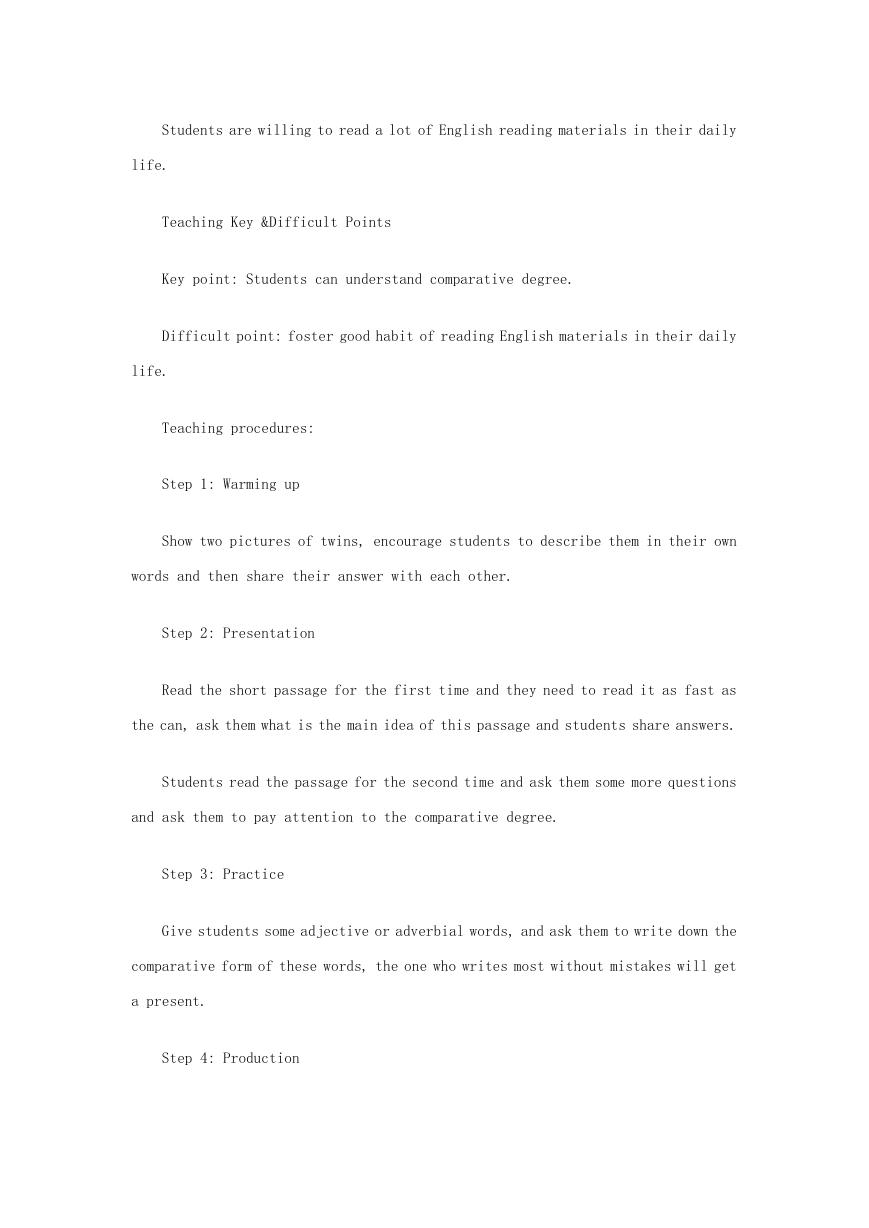 Students are willing to read a lot of English reading materials in their daily life.

Teaching Key &Difficult Points

Key point: Students can understand comparative degree.

Difficult point: foster good habit of reading English materials in their daily life.

Teaching procedures:

Step 1: Warming up

Show two pictures of twins, encourage students to describe them in their own words and then share their answer with each other.

Step 2: Presentation

Read the short passage for the first time and they need to read it as fast as the can, ask them what is the main idea of this passage and students share answers.

Students read the passage for the second time and ask them some more questions and ask them to pay attention to the comparative degree.

Step 3: Practice

Give students some adjective or adverbial words, and ask them to write down the comparative form of these words, the one who writes most without mistakes will get a present.

Step 4: Production